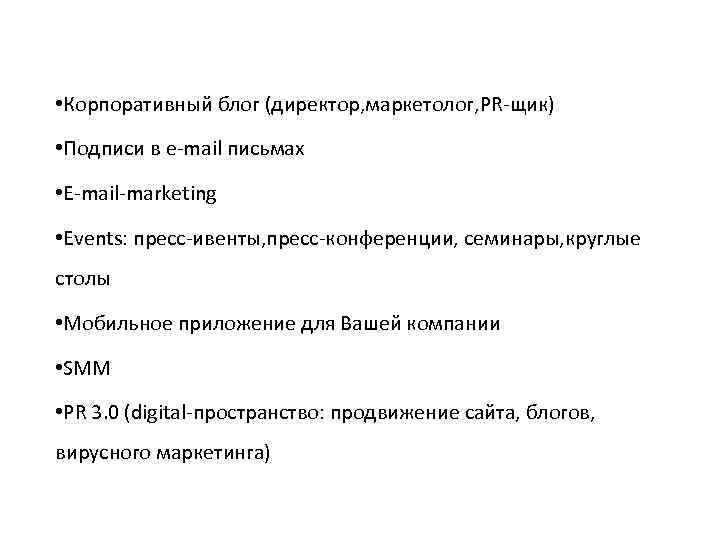 • Корпоративный блог (директор,маркетолог,PR-щик)

• Подписи в e-mail письмах

• E-mail-marketing

• Events: пресс-ивенты,пресс-конференции, семинары,круглые столы

• Мобильное приложение для Вашей компании

• SMM

• PR 3.0 (digital-пространство: продвижение сайта, блогов, вирусного маркетинга)